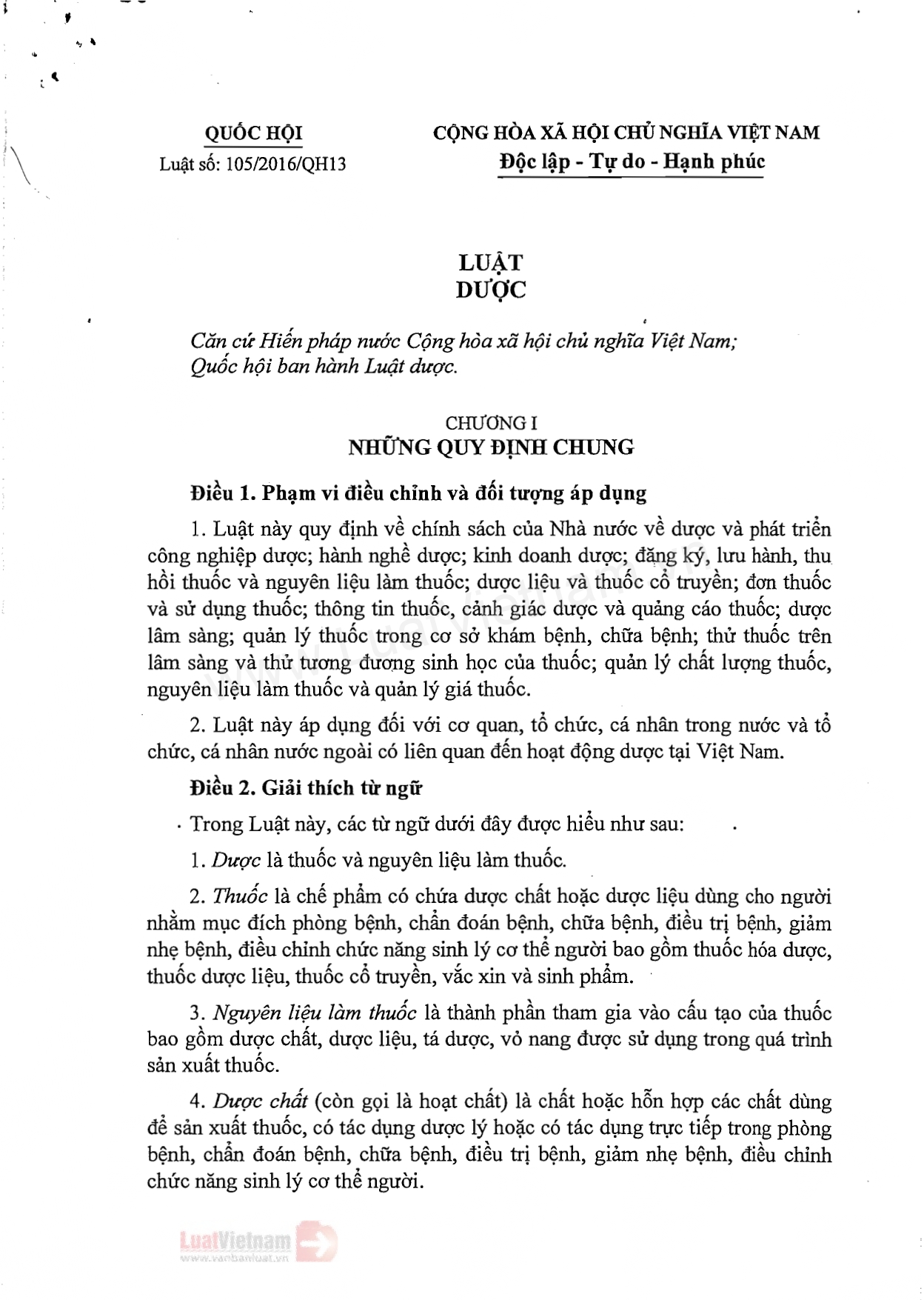 QUỐC HỘI
Luật số: 105/2016/QH13

CỘNG HÒA XÃ HỘI CHỦ NGHĨA VIỆT NAM
Độc lập - Tự do - Hạnh phúc

LUẬT
DƯỢC

Căn cứ Hiến pháp nước Cộng hòa xã hội chủ nghĩa Việt Nam;
Quốc hội ban hành Luật dược.

CHƯƠNG I
NHỮNG QUY ĐỊNH CHUNG

Điều 1. Phạm vi điều chỉnh và đối tượng áp dụng

1. Luật này quy định về chính sách của Nhà nước về dược và phát triển công nghiệp dược; hành nghề dược; kinh doanh dược; đăng ký, lưu hành, thu hồi thuốc và nguyên liệu làm thuốc; dược liệu và thuốc cổ truyền; đơn thuốc và sử dụng thuốc; thông tin thuốc, cảnh giác dược và quảng cáo thuốc; dược lâm sàng; quản lý thuốc trong cơ sở khám bệnh, chữa bệnh; thử thuốc trên lâm sàng và thử tương đương sinh học của thuốc; quản lý chất lượng thuốc, nguyên liệu làm thuốc và quản lý giá thuốc.

2. Luật này áp dụng đối với cơ quan, tổ chức, cá nhân trong nước và tổ chức, cá nhân nước ngoài có liên quan đến hoạt động dược tại Việt Nam.

Điều 2. Giải thích từ ngữ

Trong Luật này, các từ ngữ dưới đây được hiểu như sau:

1. Dược là thuốc và nguyên liệu làm thuốc.

2. Thuốc là chế phẩm có chứa dược chất hoặc dược liệu dùng cho người nhằm mục đích phòng bệnh, chẩn đoán bệnh, chữa bệnh, điều trị bệnh, giảm nhẹ bệnh, điều chỉnh chức năng sinh lý cơ thể người bao gồm thuốc hóa dược, thuốc dược liệu, thuốc cổ truyền, vắc xin và sinh phẩm.

3. Nguyên liệu làm thuốc là thành phần tham gia vào cấu tạo của thuốc bao gồm dược chất, dược liệu, tá dược, vỏ nang được sử dụng trong quá trình sản xuất thuốc.

4. Dược chất (còn gọi là hoạt chất) là chất hoặc hỗn hợp các chất dùng để sản xuất thuốc, có tác dụng dược lý hoặc có tác dụng trực tiếp trong phòng bệnh, chẩn đoán bệnh, chữa bệnh, điều trị bệnh, giảm nhẹ bệnh, điều chỉnh chức năng sinh lý cơ thể người.

LuatVietnam
www.vanbanluat.vn